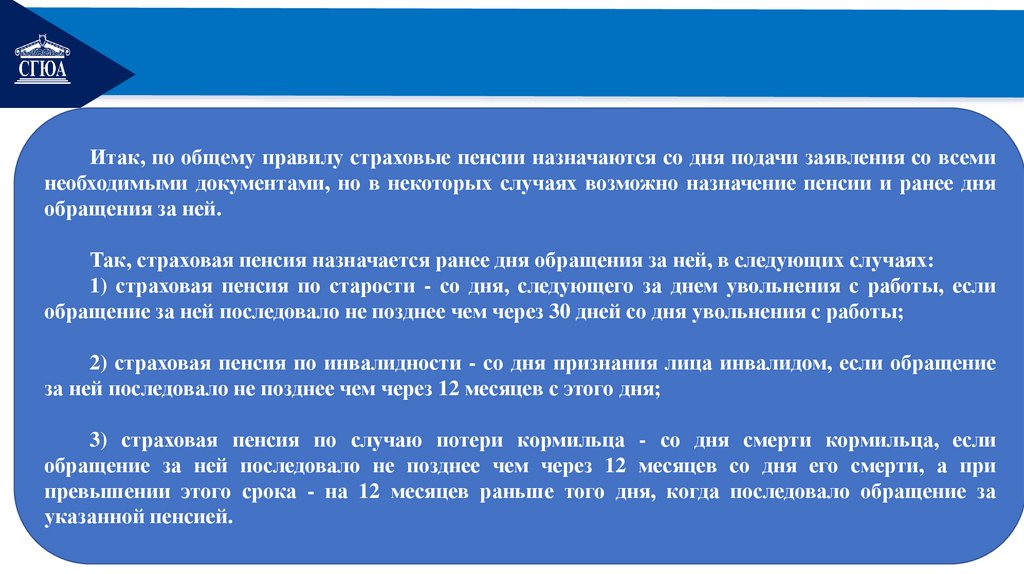 СГЮА

Итак, по общему правилу страховые пенсии назначаются со дня подачи заявления со всеми необходимыми документами, но в некоторых случаях возможно назначение пенсии и ранее дня обращения за ней.

Так, страховая пенсия назначается ранее дня обращения за ней, в следующих случаях:
1) страховая пенсия по старости - со дня, следующего за днем увольнения с работы, если обращение за ней последовало не позднее чем через 30 дней со дня увольнения с работы;

2) страховая пенсия по инвалидности - со дня признания лица инвалидом, если обращение за ней последовало не позднее чем через 12 месяцев с этого дня;

3) страховая пенсия по случаю потери кормильца - со дня смерти кормильца, если обращение за ней последовало не позднее чем через 12 месяцев со дня его смерти, а при превышении этого срока - на 12 месяцев раньше того дня, когда последовало обращение за указанной пенсией.